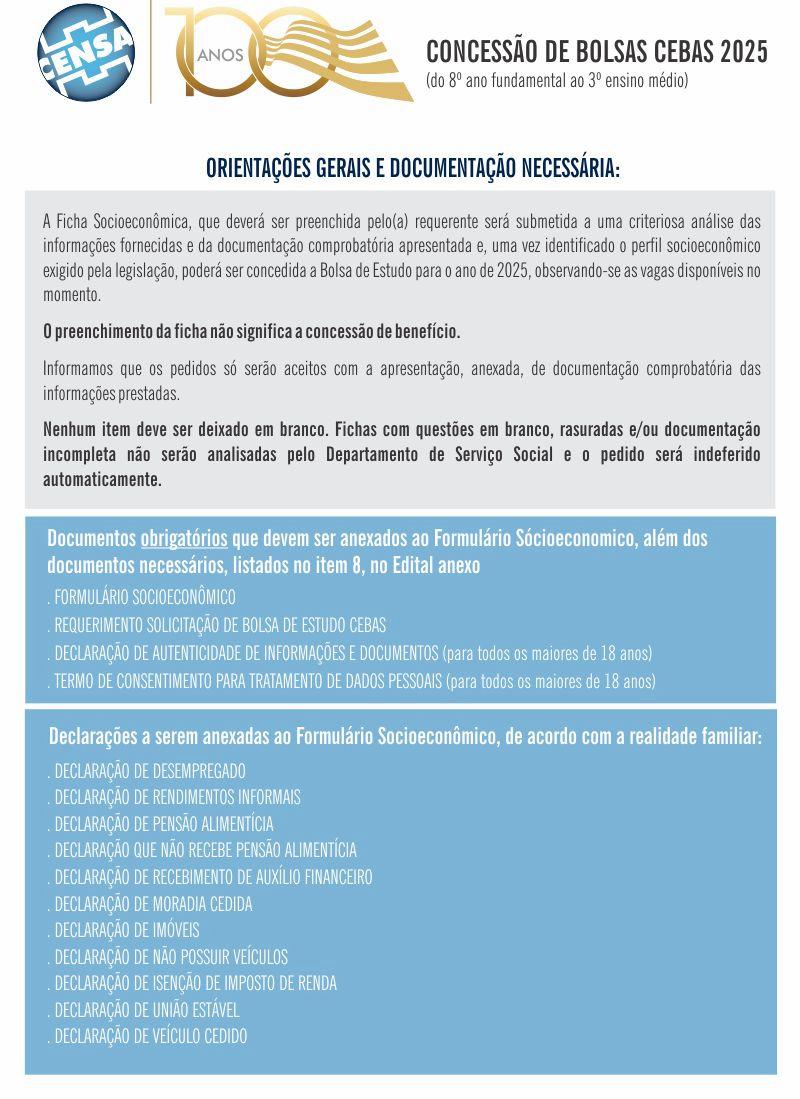 CENSA

100 ANOS

CONCESSÃO DE BOLSAS CEBAS 2025
(do 8º ano fundamental ao 3º ensino médio)

ORIENTAÇÕES GERAIS E DOCUMENTAÇÃO NECESSÁRIA:

A Ficha Socioeconômica, que deverá ser preenchida pelo(a) requerente será submetida a uma criteriosa análise das informações fornecidas e da documentação comprobatória apresentada e, uma vez identificado o perfil socioeconômico exigido pela legislação, poderá ser concedida a Bolsa de Estudo para o ano de 2025, observando-se as vagas disponíveis no momento.

O preenchimento da ficha não significa a concessão de benefício.

Informamos que os pedidos só serão aceitos com a apresentação, anexada, de documentação comprobatória das informações prestadas.

Nenhum item deve ser deixado em branco. Fichas com questões em branco, rasuradas e/ou documentação incompleta não serão analisadas pelo Departamento de Serviço Social e o pedido será indeferido automaticamente.

Documentos obrigatórios que devem ser anexados ao Formulário Sócioeconomico, além dos documentos necessários, listados no item 8, no Edital anexo
. FORMULÁRIO SOCIOECONÔMICO
. REQUERIMENTO SOLICITAÇÃO DE BOLSA DE ESTUDO CEBAS
. DECLARAÇÃO DE AUTENTICIDADE DE INFORMAÇÕES E DOCUMENTOS (para todos os maiores de 18 anos)
. TERMO DE CONSENTIMENTO PARA TRATAMENTO DE DADOS PESSOAIS (para todos os maiores de 18 anos)

Declarações a serem anexadas ao Formulário Socioeconômico, de acordo com a realidade familiar:
. DECLARAÇÃO DE DESEMPREGADO
. DECLARAÇÃO DE RENDIMENTOS INFORMAIS
. DECLARAÇÃO DE PENSÃO ALIMENTÍCIA
. DECLARAÇÃO QUE NÃO RECEBE PENSÃO ALIMENTÍCIA
. DECLARAÇÃO DE RECEBIMENTO DE AUXÍLIO FINANCEIRO
. DECLARAÇÃO DE MORADIA CEDIDA
. DECLARAÇÃO DE IMÓVEIS
. DECLARAÇÃO DE NÃO POSSUIR VEÍCULOS
. DECLARAÇÃO DE ISENÇÃO DE IMPOSTO DE RENDA
. DECLARAÇÃO DE UNIÃO ESTÁVEL
. DECLARAÇÃO DE VEÍCULO CEDIDO